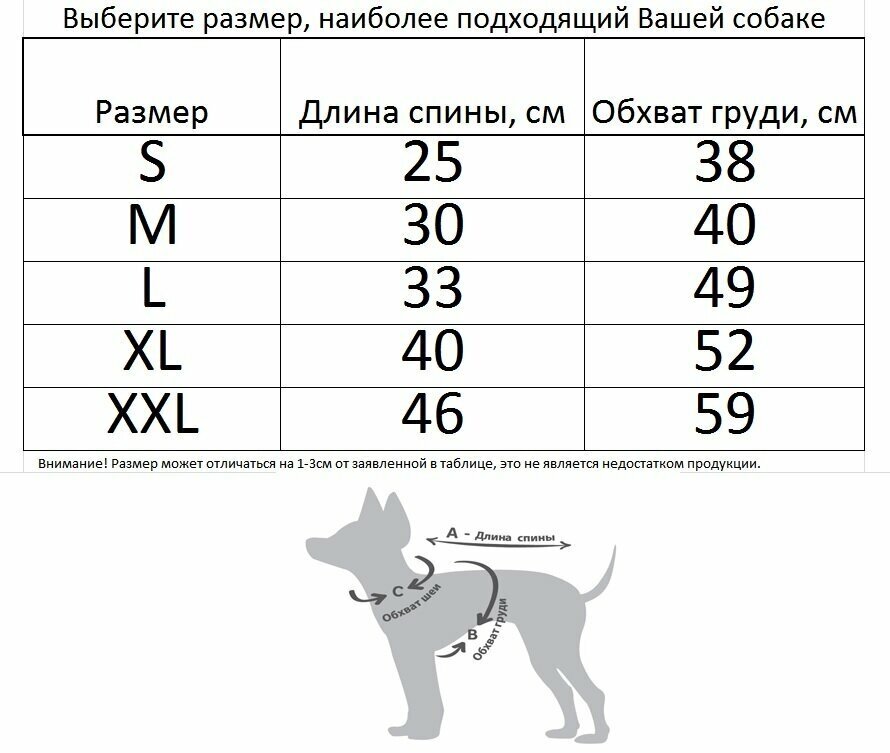 Выберите размер, наиболее подходящий Вашей собаке

| Размер | Длина спины, см | Обхват груди, см |
|---|---|---|
| S | 25 | 38 |
| M | 30 | 40 |
| L | 33 | 49 |
| XL | 40 | 52 |
| XXL | 46 | 59 |

Внимание! Размер может отличаться на 1-3см от заявленной в таблице, это не является недостатком продукции.

A - Длина спины

C Обхват шеи

B Обхват груди